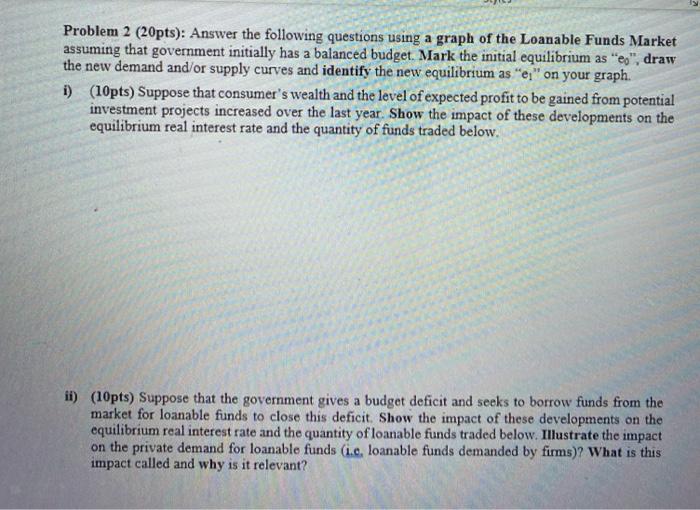 Problem 2 (20pts): Answer the following questions using a graph of the Loanable Funds Market assuming that government initially has a balanced budget. Mark the initial equilibrium as "$e_0$", draw the new demand and/or supply curves and identify the new equilibrium as "$e_1$" on your graph.

i) (10pts) Suppose that consumer's wealth and the level of expected profit to be gained from potential investment projects increased over the last year. Show the impact of these developments on the equilibrium real interest rate and the quantity of funds traded below.

ii) (10pts) Suppose that the government gives a budget deficit and seeks to borrow funds from the market for loanable funds to close this deficit. Show the impact of these developments on the equilibrium real interest rate and the quantity of loanable funds traded below. Illustrate the impact on the private demand for loanable funds (i.e. loanable funds demanded by firms)? What is this impact called and why is it relevant?